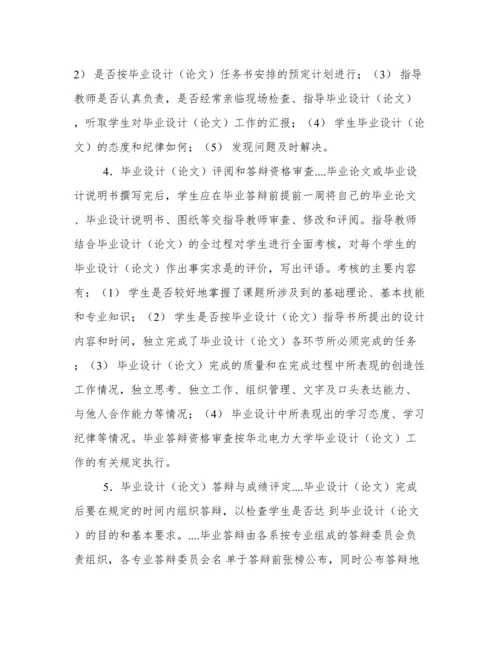 2）是否按毕业设计（论文）任务书安排的预定计划进行；（3）指导教师是否认真负责，是否经常亲临现场检查、指导毕业设计（论文），听取学生对毕业设计（论文）工作的汇报；（4）学生毕业设计（论文）的态度和纪律如何；（5）发现问题及时解决。

4．毕业设计（论文）评阅和答辩资格审查....毕业论文或毕业设计说明书撰写完后，学生应在毕业答辩前提前一周将自己的毕业论文、毕业设计说明书、图纸等交指导教师审查、修改和评阅。指导教师结合毕业设计（论文）的全过程对学生进行全面考核，对每个学生的毕业设计（论文）作出事实求是的评价，写出评语。考核的主要内容有：（1）学生是否较好地掌握了课题所涉及到的基础理论、基本技能和专业知识；（2）学生是否按毕业设计（论文）指导书所提出的设计内容和时间，独立完成了毕业设计（论文）各环节所必须完成的任务；（3）毕业设计（论文）完成的质量和在完成过程中所表现的创造性工作情况，独立思考、独立工作、组织管理、文字及口头表达能力、与他人合作能力等情况；（4）毕业设计中所表现出的学习态度、学习纪律等情况。毕业答辩资格审查按华北电力大学毕业设计（论文）工作的有关规定执行。

5．毕业设计（论文）答辩与成绩评定....毕业设计（论文）完成后要在规定的时间内组织答辩，以检查学生是否达 到毕业设计（论文）的目的和基本要求。....毕业答辩由各系按专业组成的答辩委员会负责组织，各专业答辩委员会名 单于答辩前张榜公布，同时公布答辩地